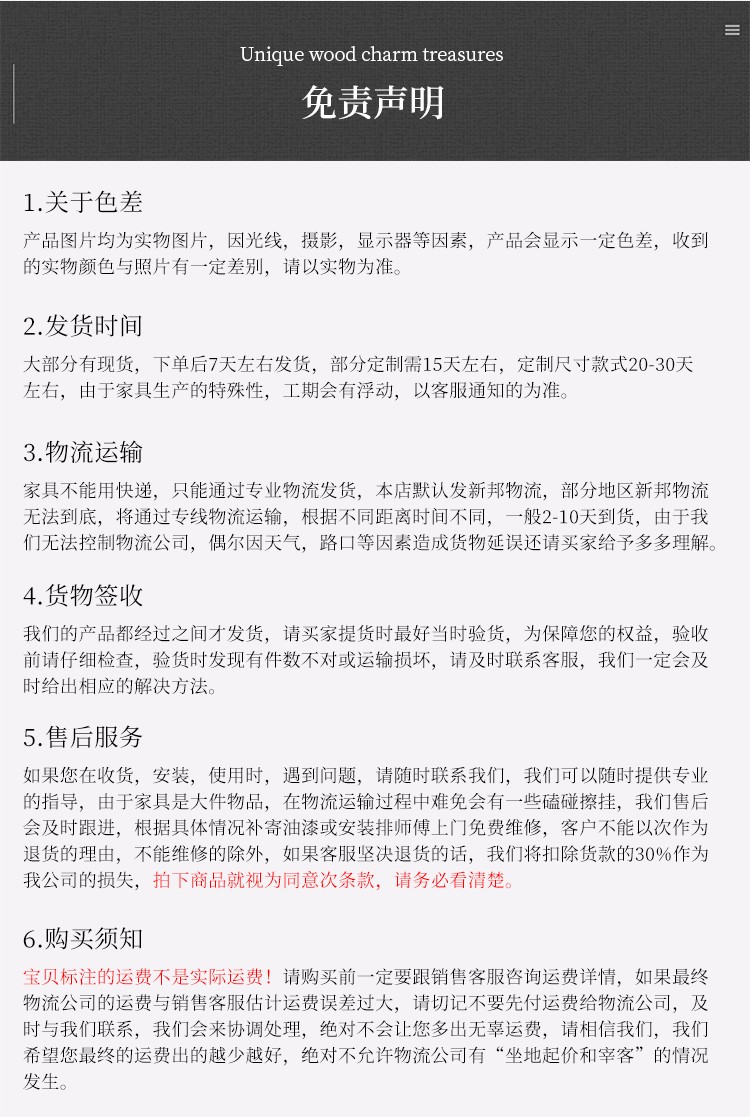 Unique wood charm treasures

免责声明

1.关于色差

产品图片均为实物图片，因光线，摄影，显示器等因素，产品会显示一定色差，收到的实物颜色与照片有一定差别，请以实物为准。

2.发货时间

大部分有现货，下单后7天左右发货，部分定制需15天左右，定制尺寸款式20-30天左右，由于家具生产的特殊性，工期会有浮动，以客服通知的为准。

3.物流运输

家具不能用快递，只能通过专业物流发货，本店默认发新邦物流，部分地区新邦物流无法到底，将通过专线物流运输，根据不同距离时间不同，一般2-10天到货，由于我们无法控制物流公司，偶尔因天气，路口等因素造成货物延误还请买家给予多多理解。

4.货物签收

我们的产品都经过之间才发货，请买家提货时最好当时验货，为保障您的权益，验收前请仔细检查，验货时发现有件数不对或运输损坏，请及时联系客服，我们一定会及时给出相应的解决方法。

5.售后服务

如果您在收货，安装，使用时，遇到问题，请随时联系我们，我们可以随时提供专业的指导，由于家具是大件物品，在物流运输过程中难免会有一些磕碰擦挂，我们售后会及时跟进，根据具体情况补寄油漆或安装排师傅上门免费维修，客户不能以次作为退货的理由，不能维修的除外，如果客服坚决退货的话，我们将扣除货款的30%作为我公司的损失，拍下商品就视为同意次条款，请务必看清楚。

6.购买须知

宝贝标注的运费不是实际运费！请购买前一定要跟销售客服咨询运费详情，如果最终物流公司的运费与销售客服估计运费误差过大，请切记不要先付运费给物流公司，及时与我们联系，我们会来协调处理，绝对不会让您多出无辜运费，请相信我们，我们希望您最终的运费出的越少越好，绝对不允许物流公司有“坐地起价和宰客”的情况发生。